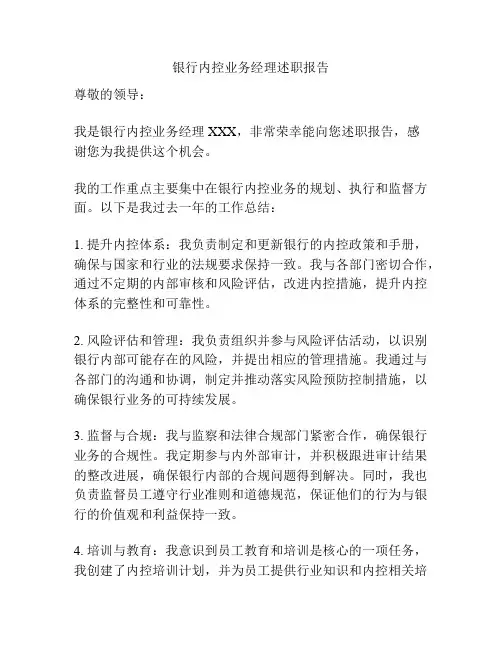 银行内控业务经理述职报告

尊敬的领导：

我是银行内控业务经理 XXX，非常荣幸能向您述职报告，感谢您为我提供这个机会。

我的工作重点主要集中在银行内控业务的规划、执行和监督方面。以下是我过去一年的工作总结：

1. 提升内控体系：我负责制定和更新银行的内控政策和手册，确保与国家和行业的法规要求保持一致。我与各部门密切合作，通过不定期的内部审核和风险评估，改进内控措施，提升内控体系的完整性和可靠性。

2. 风险评估和管理：我负责组织并参与风险评估活动，以识别银行内部可能存在的风险，并提出相应的管理措施。我通过与各部门的沟通和协调，制定并推动落实风险预防控制措施，以确保银行业务的可持续发展。

3. 监督与合规：我与监察和法律合规部门紧密合作，确保银行业务的合规性。我定期参与内外部审计，并积极跟进审计结果的整改进展，确保银行内部的合规问题得到解决。同时，我也负责监督员工遵守行业准则和道德规范，保证他们的行为与银行的价值观和利益保持一致。

4. 培训与教育：我意识到员工教育和培训是核心的一项任务，我创建了内控培训计划，并为员工提供行业知识和内控相关培